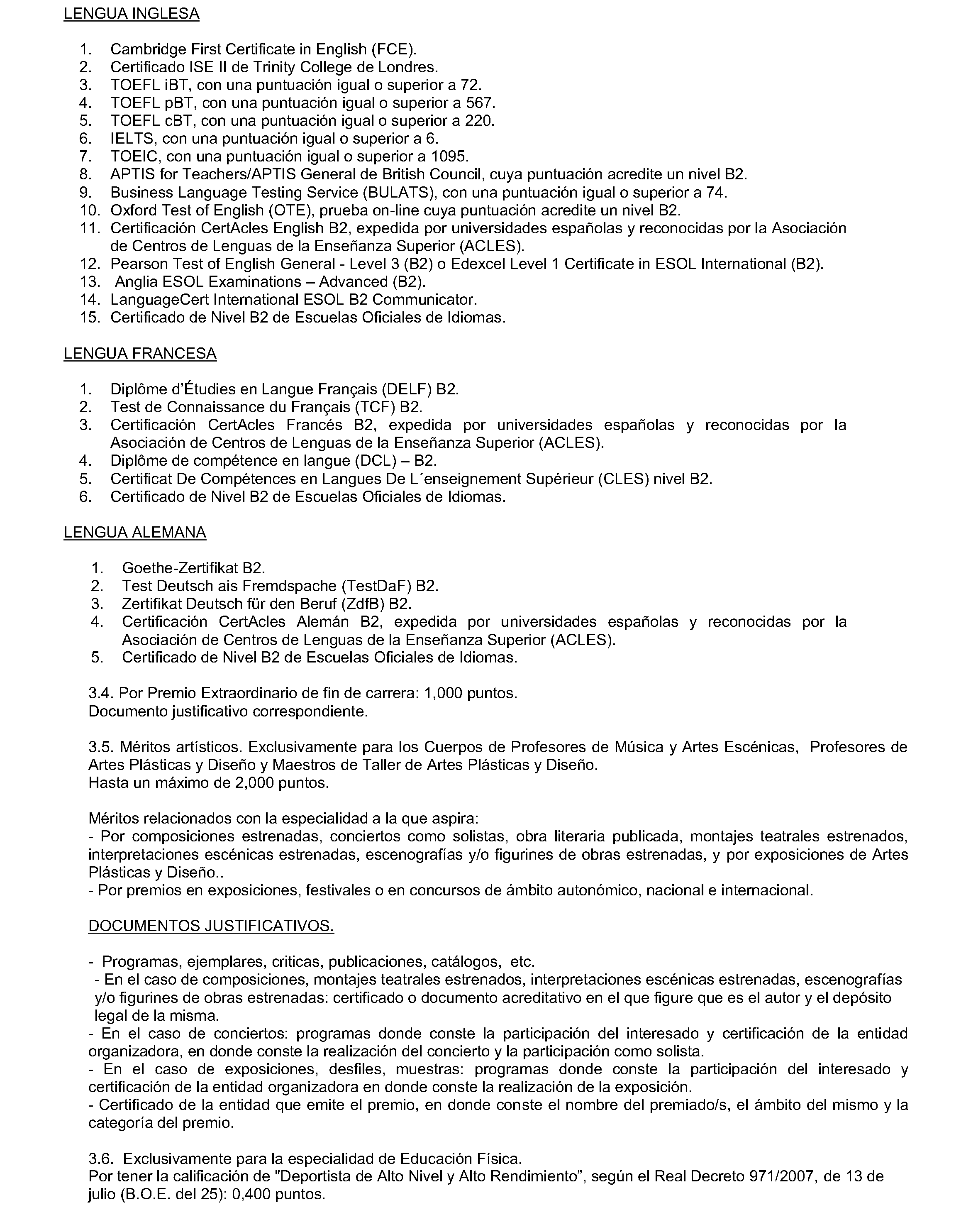 LENGUA INGLESA

1. Cambridge First Certificate in English (FCE).
2. Certificado ISE II de Trinity College de Londres.
3. TOEFL iBT, con una puntuación igual o superior a 72.
4. TOEFL pBT, con una puntuación igual o superior a 567.
5. TOEFL cBT, con una puntuación igual o superior a 220.
6. IELTS, con una puntuación igual o superior a 6.
7. TOEIC, con una puntuación igual o superior a 1095.
8. APTIS for Teachers/APTIS General de British Council, cuya puntuación acredite un nivel B2.
9. Business Language Testing Service (BULATS), con una puntuación igual o superior a 74.
10. Oxford Test of English (OTE), prueba on-line cuya puntuación acredite un nivel B2.
11. Certificación CertAcles English B2, expedida por universidades españolas y reconocidas por la Asociación de Centros de Lenguas de la Enseñanza Superior (ACLES).
12. Pearson Test of English General - Level 3 (B2) o Edexcel Level 1 Certificate in ESOL International (B2).
13. Anglia ESOL Examinations – Advanced (B2).
14. LanguageCert International ESOL B2 Communicator.
15. Certificado de Nivel B2 de Escuelas Oficiales de Idiomas.

LENGUA FRANCESA

1. Diplôme d'Études en Langue Français (DELF) B2.
2. Test de Connaissance du Français (TCF) B2.
3. Certificación CertAcles Francés B2, expedida por universidades españolas y reconocidas por la Asociación de Centros de Lenguas de la Enseñanza Superior (ACLES).
4. Diplôme de compétence en langue (DCL) – B2.
5. Certificat De Compétences en Langues De L´enseignement Supérieur (CLES) nivel B2.
6. Certificado de Nivel B2 de Escuelas Oficiales de Idiomas.

LENGUA ALEMANA

1. Goethe-Zertifikat B2.
2. Test Deutsch ais Fremdspache (TestDaF) B2.
3. Zertifikat Deutsch für den Beruf (ZdfB) B2.
4. Certificación CertAcles Alemán B2, expedida por universidades españolas y reconocidas por la Asociación de Centros de Lenguas de la Enseñanza Superior (ACLES).
5. Certificado de Nivel B2 de Escuelas Oficiales de Idiomas.

3.4. Por Premio Extraordinario de fin de carrera: 1,000 puntos.
Documento justificativo correspondiente.

3.5. Méritos artísticos. Exclusivamente para los Cuerpos de Profesores de Música y Artes Escénicas, Profesores de Artes Plásticas y Diseño y Maestros de Taller de Artes Plásticas y Diseño.
Hasta un máximo de 2,000 puntos.

Méritos relacionados con la especialidad a la que aspira:
- Por composiciones estrenadas, conciertos como solistas, obra literaria publicada, montajes teatrales estrenados, interpretaciones escénicas estrenadas, escenografías y/o figurines de obras estrenadas, y por exposiciones de Artes Plásticas y Diseño..
- Por premios en exposiciones, festivales o en concursos de ámbito autonómico, nacional e internacional.

DOCUMENTOS JUSTIFICATIVOS.

- Programas, ejemplares, criticas, publicaciones, catálogos, etc.
- En el caso de composiciones, montajes teatrales estrenados, interpretaciones escénicas estrenadas, escenografías y/o figurines de obras estrenadas: certificado o documento acreditativo en el que figure que es el autor y el depósito legal de la misma.
- En el caso de conciertos: programas donde conste la participación del interesado y certificación de la entidad organizadora, en donde conste la realización del concierto y la participación como solista.
- En el caso de exposiciones, desfiles, muestras: programas donde conste la participación del interesado y certificación de la entidad organizadora en donde conste la realización de la exposición.
- Certificado de la entidad que emite el premio, en donde conste el nombre del premiado/s, el ámbito del mismo y la categoría del premio.

3.6. Exclusivamente para la especialidad de Educación Física.
Por tener la calificación de "Deportista de Alto Nivel y Alto Rendimiento", según el Real Decreto 971/2007, de 13 de julio (B.O.E. del 25): 0,400 puntos.